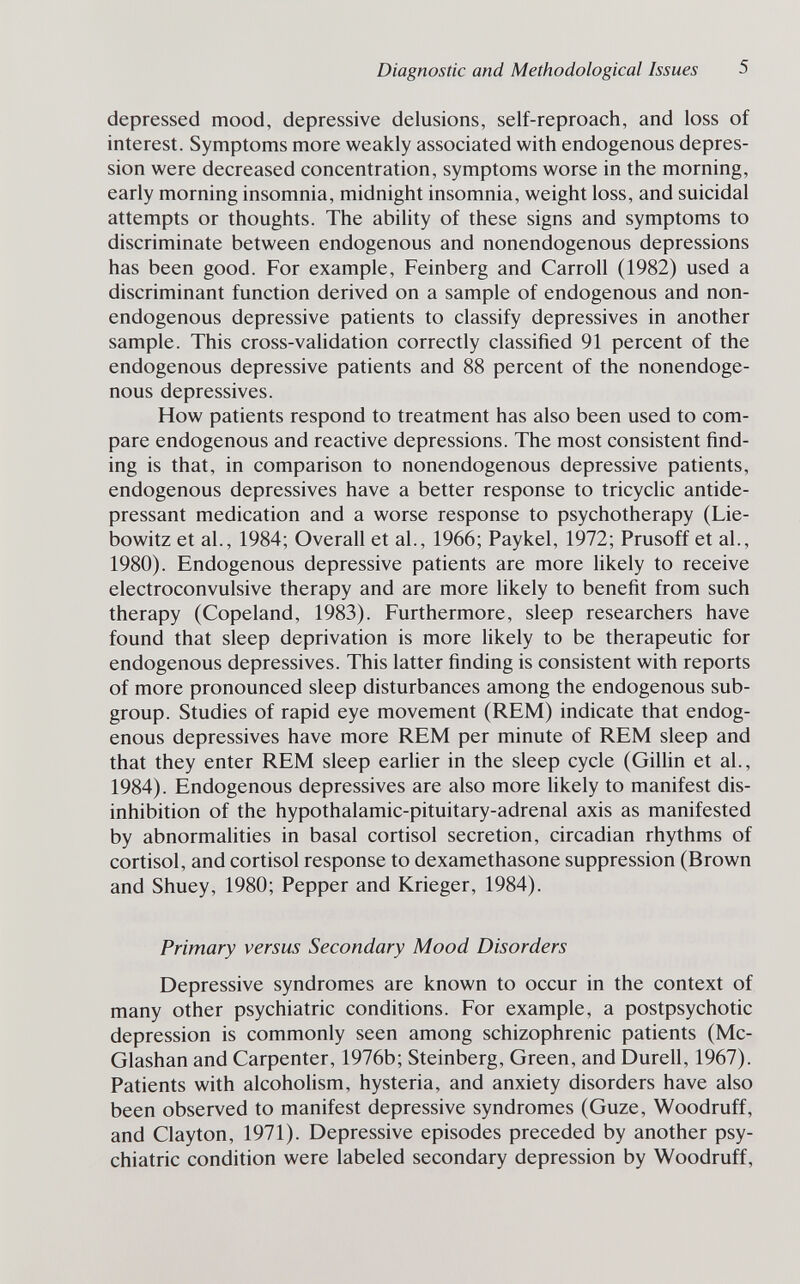 Diagnostic and Methodological Issues 5

depressed mood, depressive delusions, self-reproach, and loss of interest. Symptoms more weakly associated with endogenous depression were decreased concentration, symptoms worse in the morning, early morning insomnia, midnight insomnia, weight loss, and suicidal attempts or thoughts. The ability of these signs and symptoms to discriminate between endogenous and nonendogenous depressions has been good. For example, Feinberg and Carroll (1982) used a discriminant function derived on a sample of endogenous and nonendogenous depressive patients to classify depressives in another sample. This cross-validation correctly classified 91 percent of the endogenous depressive patients and 88 percent of the nonendogenous depressives.

How patients respond to treatment has also been used to compare endogenous and reactive depressions. The most consistent finding is that, in comparison to nonendogenous depressive patients, endogenous depressives have a better response to tricyclic antidepressant medication and a worse response to psychotherapy (Liebowitz et al., 1984; Overall et al., 1966; Paykel, 1972; Prusoff et al., 1980). Endogenous depressive patients are more likely to receive electroconvulsive therapy and are more likely to benefit from such therapy (Copeland, 1983). Furthermore, sleep researchers have found that sleep deprivation is more likely to be therapeutic for endogenous depressives. This latter finding is consistent with reports of more pronounced sleep disturbances among the endogenous subgroup. Studies of rapid eye movement (REM) indicate that endogenous depressives have more REM per minute of REM sleep and that they enter REM sleep earlier in the sleep cycle (Gillin et al., 1984). Endogenous depressives are also more likely to manifest disinhibition of the hypothalamic-pituitary-adrenal axis as manifested by abnormalities in basal cortisol secretion, circadian rhythms of cortisol, and cortisol response to dexamethasone suppression (Brown and Shuey, 1980; Pepper and Krieger, 1984).

Primary versus Secondary Mood Disorders

Depressive syndromes are known to occur in the context of many other psychiatric conditions. For example, a postpsychotic depression is commonly seen among schizophrenic patients (McGlashan and Carpenter, 1976b; Steinberg, Green, and Durell, 1967). Patients with alcoholism, hysteria, and anxiety disorders have also been observed to manifest depressive syndromes (Guze, Woodruff, and Clayton, 1971). Depressive episodes preceded by another psychiatric condition were labeled secondary depression by Woodruff,